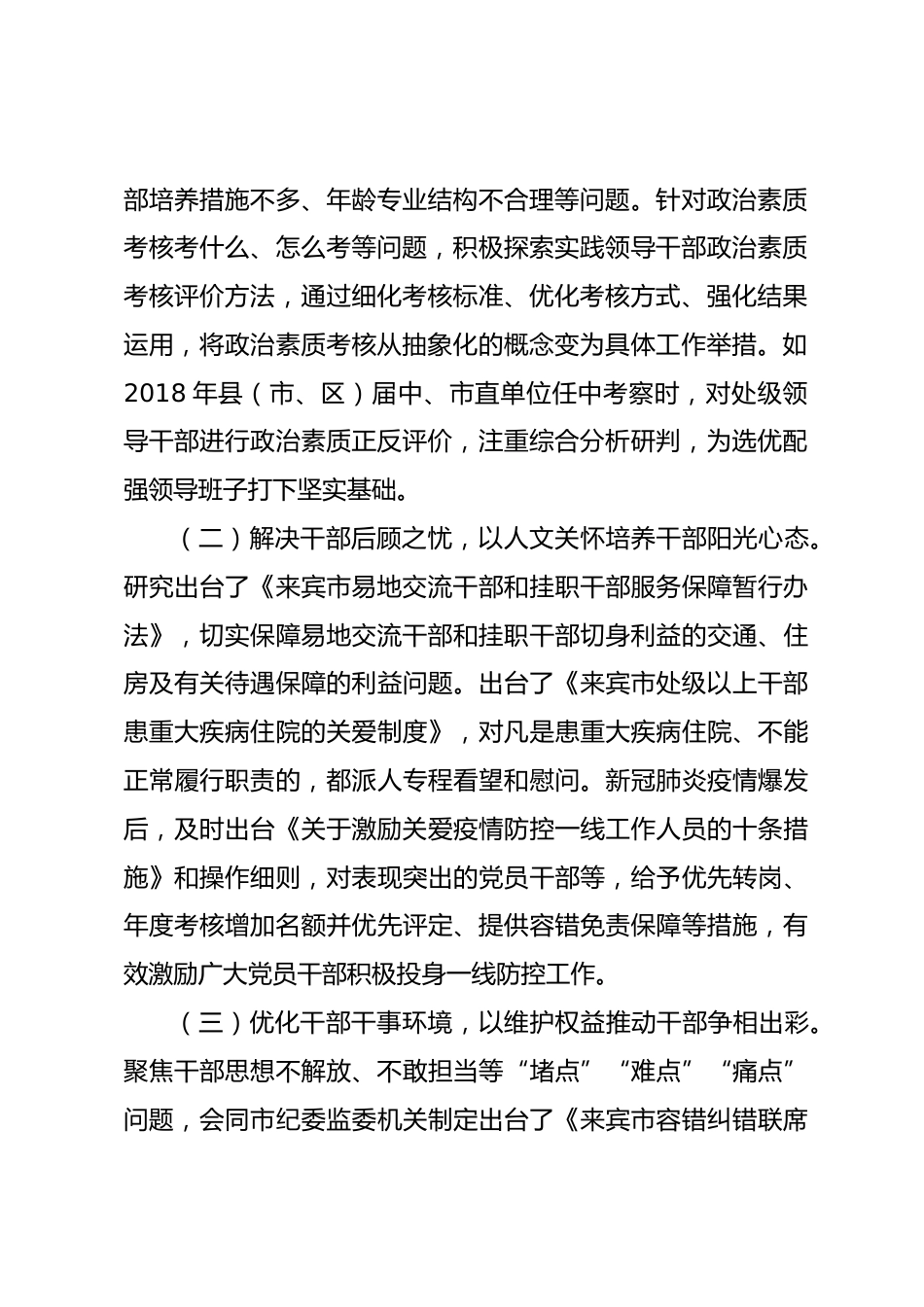 部培养措施不多、年龄专业结构不合理等问题。针对政治素质考核考什么、怎么考等问题，积极探索实践领导干部政治素质考核评价方法，通过细化考核标准、优化考核方式、强化结果运用，将政治素质考核从抽象化的概念变为具体工作举措。如2018年县（市、区）届中、市直单位任中考察时，对处级领导干部进行政治素质正反评价，注重综合分析研判，为选优配强领导班子打下坚实基础。

（二）解决干部后顾之忧，以人文关怀培养干部阳光心态。研究出台了《来宾市易地交流干部和挂职干部服务保障暂行办法》，切实保障易地交流干部和挂职干部切身利益的交通、住房及有关待遇保障的利益问题。出台了《来宾市处级以上干部患重大疾病住院的关爱制度》，对凡是患重大疾病住院、不能正常履行职责的，都派人专程看望和慰问。新冠肺炎疫情爆发后，及时出台《关于激励关爱疫情防控一线工作人员的十条措施》和操作细则，对表现突出的党员干部等，给予优先转岗、年度考核增加名额并优先评定、提供容错免责保障等措施，有效激励广大党员干部积极投身一线防控工作。

（三）优化干部干事环境，以维护权益推动干部争相出彩。聚焦干部思想不解放、不敢担当等“堵点”“难点”“痛点”问题，会同市纪委监委机关制定出台了《来宾市容错纠错联席